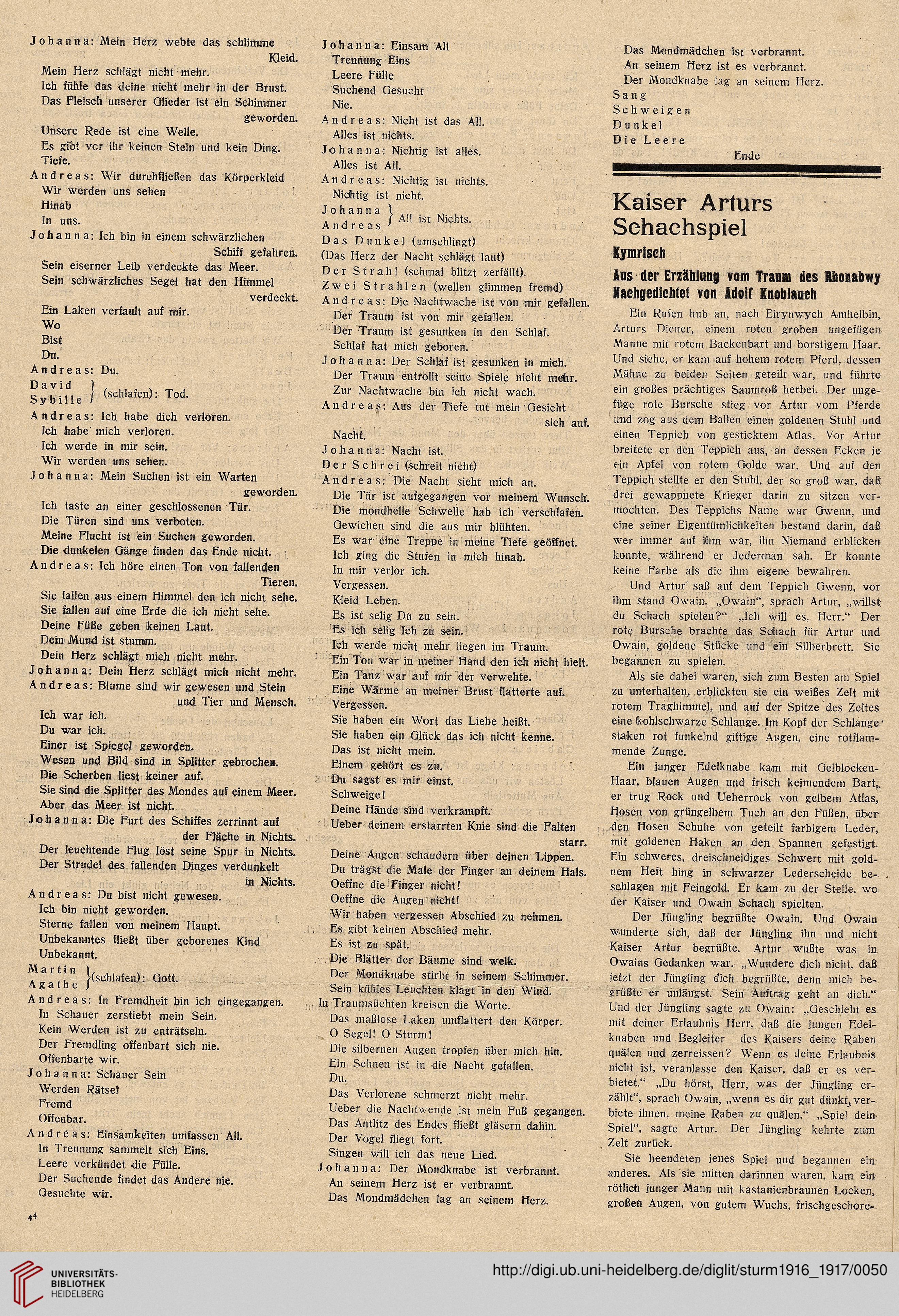 Johanna: Mein Herz webte das schlimme Kleid.
Mein Herz schlägt nicht mehr.
Ich fühle das deine nicht mehr in der Brust.
Das Fleisch unserer Glieder ist ein Schimmer geworden.
Unsere Rede ist eine Welle.
Es gibt vor ihr keinen Stein und kein Ding.
Tiefe.
Andreas: Wir durchfließen das Körperkleid
Wir werden uns sehen
Hinab
In uns.
Johanna: Ich bin in einem schwärzlichen Schiff gefahren.
Sein eiserner Leib verdeckte das Meer.
Sein schwärzliches Segel hat den Himmel verdeckt.
Ein Laken verfault auf mir.
Wo
Bist
Du.
Andreas: Du.
David
Sybille } (schlafen): Tod.
Andreas: Ich habe dich verloren.
Ich habe mich verloren.
Ich werde in mir sein.
Wir werden uns sehen.
Johanna: Mein Suchen ist ein Warten geworden.
Ich taste an einer geschlossenen Tür.
Die Türen sind uns verboten.
Meine Flucht ist ein Suchen geworden.
Die dunkelen Gänge finden das Ende nicht.
Andreas: Ich höre einen Ton von fallenden Tieren.
Sie fallen aus einem Himmel den ich nicht sehe.
Sie fallen auf eine Erde die ich nicht sehe.
Deine Füße geben keinen Laut.
Dein Mund ist stumm.
Dein Herz schlägt mich nicht mehr.
Johanna: Dein Herz schlägt mich nicht mehr.
Andreas: Blume sind wir gewesen und Stein und Tier und Mensch.
Ich war ich.
Du war ich.
Einer ist Spiegel geworden.
Wesen und Bild sind in Splitter gebrochen.
Die Scherben liest keiner auf.
Sie sind die Splitter des Mondes auf einem Meer.
Aber das Meer ist nicht.
Johanna: Die Furt des Schiffes zerrinnt auf der Fläche in Nichts.
Der leuchtende Flug löst seine Spur in Nichts.
Der Strudel des fallenden Dinges verdunkelt in Nichts.
Andreas: Du bist nicht gewesen.
Ich bin nicht geworden.
Sterne fallen von meinem Haupt.
Unbekanntes fließt über geborenes Kind
Unbekannt.
Martin
Agathe } (schlafen): Gott.
Andreas: In Fremdheit bin ich eingegangen.
In Schauer zerstiebt mein Sein.
Kein Werden ist zu enträtseln.
Der Fremdling offenbart sich nie.
Offenbarte wir.
Johanna: Schauer Sein
Werden Rätsel
Fremd
Offenbar.
Andreas: Einsamkeiten umfassen All.
In Trennung sammelt sich Eins.
Leere verkündet die Fülle.
Der Suchende findet das Andere nie.
Gesuchte wir.

44

Johanna: Einsam All
Trennung Eins
Leere Fülle
Suchend Gesucht
Nie.
Andreas: Nicht ist das All.
Alles ist nichts.
Johanna: Nichtig ist alles.
Alles ist All.
Andreas: Nichtig ist nichts.
Nichtig ist nicht.
Johanna
Andreas } All ist Nichts.
Das Dunkel (umschlingt)
(Das Herz der Nacht schlägt laut)
Der Strahl (schmal blitzt zerfällt).
Zwei Strahlen (wellen glimmen fremd)
Andreas: Die Nachtwache ist von mir gefallen.
Der Traum ist von mir gefallen.
Der Traum ist gesunken in den Schlaf.
Schlaf hat mich geboren.
Johanna: Der Schlaf ist gesunken in mich.
Der Traum entrollt seine Spiele nicht mehr.
Zur Nachtwache bin ich nicht wach.
Andreas: Aus der Tiefe tut mein Gesicht sich auf.
Nacht.
Johanna: Nacht ist.
Der Schrei (schreit nicht)
Andreas: Die Nacht sieht mich an.
Die Tür ist aufgegangen vor meinem Wunsch.
Die mondhelle Schwelle hab ich verschlafen.
Gewichen sind die aus mir blühten.
Es war eine Treppe in meine Tiefe geöffnet.
Ich ging die Stufen in mich hinab.
In mir verlor ich.
Vergessen.
Kleid Leben.
Es ist selig Du zu sein.
Es ich selig Ich zu sein.
Ich werde nicht mehr liegen im Traum.
Ein Ton war in meiner Hand den ich nicht hielt.
Ein Tanz war auf mir der verwehte.
Eine Wärme an meiner Brust flatterte auf.
Vergessen.
Sie haben ein Wort das Liebe heißt.
Sie haben ein Glück das ich nicht kenne.
Das ist nicht mein.
Einem gehört es zu.
Du sagst es mir einst.
Schweige!
Deine Hände sind verkrampft.
Ueber deinem erstarrten Knie sind die Falten starr.
Deine Augen schaudern über deinen Lippen.
Du trägst die Male der Finger an deinem Hals.
Oeffne die Finger nicht!
Oeffne die Augen nicht!
Wir haben vergessen Abschied zu nehmen.
Es gibt keinen Abschied mehr.
Es ist zu spät.
Die Blätter der Bäume sind welk.
Der Mondknabe stirbt in seinem Schimmer.
Sein kühles Leuchten klagt in den Wind.
In Traumsüchten kreisen die Worte.
Das maßlose Laken umflattert den Körper.
O Segel! O Sturm!
Die silbernen Augen tropfen über mich hin.
Ein Sehnen ist in die Nacht gefallen.
Du.
Das Verlorene schmerzt nicht mehr.
Ueber die Nachtwende ist mein Fuß gegangen.
Das Antlitz des Endes fließt gläsern dahin.
Der Vogel fliegt fort.
Singen will ich das neue Lied.
Johanna: Der Mondknabe ist verbrannt.
An seinem Herz ist er verbrannt.
Das Mondmädchen lag an seinem Herz.

Das Mondmädchen ist verbrannt.
An seinem Herz ist es verbrannt.
Der Mondknabe lag an seinem Herz.
Sang
Schweigen
Dunkel
Die Leere
Ende

Kaiser Arturs Schachspiel

Kymrisch

Aus der Erzählung vom Traum des Rhonabwy
Nachgedichtet von Adolf Knoblauch

Ein Rufen hub an, nach Eirynwych Amheibin, Arturs Diener, einem roten groben ungefügen Manne mit rotem Backenbart und borstigem Haar. Und siehe, er kam auf hohem rotem Pferd, dessen Mähne zu beiden Seiten geteilt war, und führte ein großes prächtiges Saumroß herbei. Der ungefüge rote Bursche stieg vor Artur vom Pferde und zog aus dem Ballen einen goldenen Stuhl und einen Teppich von gesticktem Atlas. Vor Artur breitete er den Teppich aus, an dessen Ecken je ein Apfel von rotem Golde war. Und auf den Teppich stellte er den Stuhl, der so groß war, daß drei gewappnete Krieger darin zu sitzen vermochten. Des Teppichs Name war Gwenn, und eine seiner Eigentümlichkeiten bestand darin, daß wer immer auf ihm war, ihn Niemand erblicken konnte, während er Jederman sah. Er konnte keine Farbe als die ihm eigene bewahren.

Und Artur saß auf dem Teppich Gwenn, vor ihm stand Owain. „Owain“, sprach Artur, „willst du Schach spielen?“ „Ich will es, Herr.“ Der rote Bursche brachte das Schach für Artur und Owain, goldene Stücke und ein Silberbrett. Sie begannen zu spielen.

Als sie dabei waren, sich zum Besten am Spiel zu unterhalten, erblickten sie ein weißes Zelt mit rotem Traghimmel, und auf der Spitze des Zeltes eine kohlschwarze Schlange. Im Kopf der Schlange staken rot funkelnd giftige Augen, eine rotflammende Zunge.

Ein junger Edelknabe kam mit Gelblocken-Haar, blauen Augen und frisch keimendem Bart, er trug Rock und Ueberrock von gelbem Atlas, Hosen von grüngelbem Tuch an den Füßen, über den Hosen Schuhe von geteilt farbigem Leder, mit goldenen Haken an den Spannen gefestigt. Ein schweres, dreischneidiges Schwert mit goldnem Heft hing in schwarzer Lederscheide beschlagen mit Feingold. Er kam zu der Stelle, wo der Kaiser und Owain Schach spielten.

Der Jüngling begrüßte Owain. Und Owain wunderte sich, daß der Jüngling ihn und nicht Kaiser Artur begrüßte. Artur wußte was in Owains Gedanken war. „Wundere dich nicht, daß jetzt der Jüngling dich begrüßte, denn mich begrüßte er unlängst. Sein Auftrag geht an dich.“ Und der Jüngling sagte zu Owain: „Geschieht es mit deiner Erlaubnis Herr, daß die jungen Edelknaben und Begleiter des Kaisers deine Raben quälen und zerreissen? Wenn es deine Erlaubnis nicht ist, veranlasse den Kaiser, daß er es verbietet.“ „Du hörst, Herr, was der Jüngling erzählt“, sprach Owain, „wenn es dir gut dünkt, verbiete ihnen, meine Raben zu quälen.“ „Spiel dein Spiel“, sagte Artur. Der Jüngling kehrte zum Zelt zurück.

Sie beendeten jenes Spiel und begannen ein anderes. Als sie mitten darinnen waren, kam ein rötlich junger Mann mit kastanienbraunen Locken, großen Augen, von gutem Wuchs, frischgeschore-

UNIVERSITÄTS-BIBLIOTHEK HEIDELBERG
http://digi.ub.uni-heidelberg.de/diglit/sturm1916_1917/0050